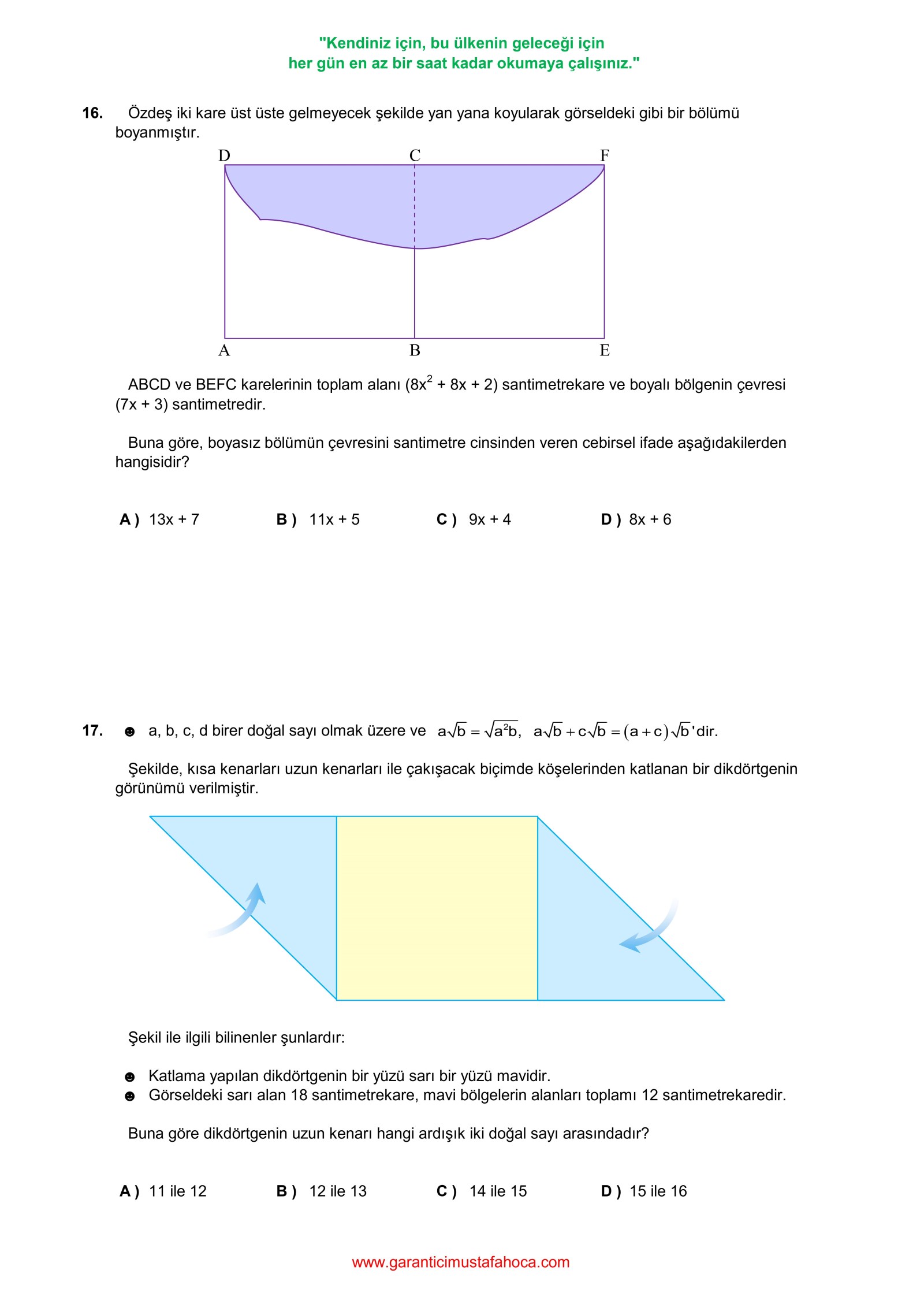 "Kendiniz için, bu ülkenin geleceği için
her gün en az bir saat kadar okumaya çalışınız."

16. Özdeş iki kare üst üste gelmeyecek şekilde yan yana koyularak görseldeki gibi bir bölümü boyanmıştır.

D C F

A B E

ABCD ve BEFC karelerinin toplam alanı $(8x^2 + 8x + 2)$ santimetrekare ve boyalı bölgenin çevresi $(7x + 3)$ santimetredir.

Buna göre, boyasız bölümün çevresini santimetre cinsinden veren cebirsel ifade aşağıdakilerden hangisidir?

A ) 13x + 7 B ) 11x + 5 C ) 9x + 4 D ) 8x + 6

17. ☻ a, b, c, d birer doğal sayı olmak üzere ve $a\sqrt{b} = \sqrt{a^2b}$, $a\sqrt{b} + c\sqrt{b} = (a + c)\sqrt{b}$'dir.

Şekilde, kısa kenarları uzun kenarları ile çakışacak biçimde köşelerinden katlanan bir dikdörtgenin görünümü verilmiştir.

Şekil ile ilgili bilinenler şunlardır:

☻ Katlama yapılan dikdörtgenin bir yüzü sarı bir yüzü mavidir.
☻ Görseldeki sarı alan 18 santimetrekare, mavi bölgelerin alanları toplamı 12 santimetrekaredir.

Buna göre dikdörtgenin uzun kenarı hangi ardışık iki doğal sayı arasındadır?

A ) 11 ile 12 B ) 12 ile 13 C ) 14 ile 15 D ) 15 ile 16

www.garanticimustafahoca.com